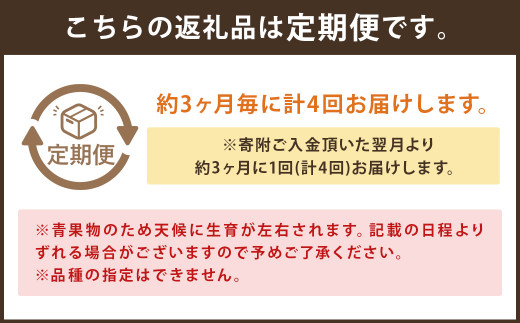 こちらの返礼品は定期便です。

定期便

約3ヶ月毎に計4回お届けします。

※寄附ご入金頂いた翌月より
約3ヶ月に1回(計4回)お届けします。

※青果物のため天候に生育が左右されます。記載の日程よりずれる場合がございますので予めご了承ください。
※品種の指定はできません。